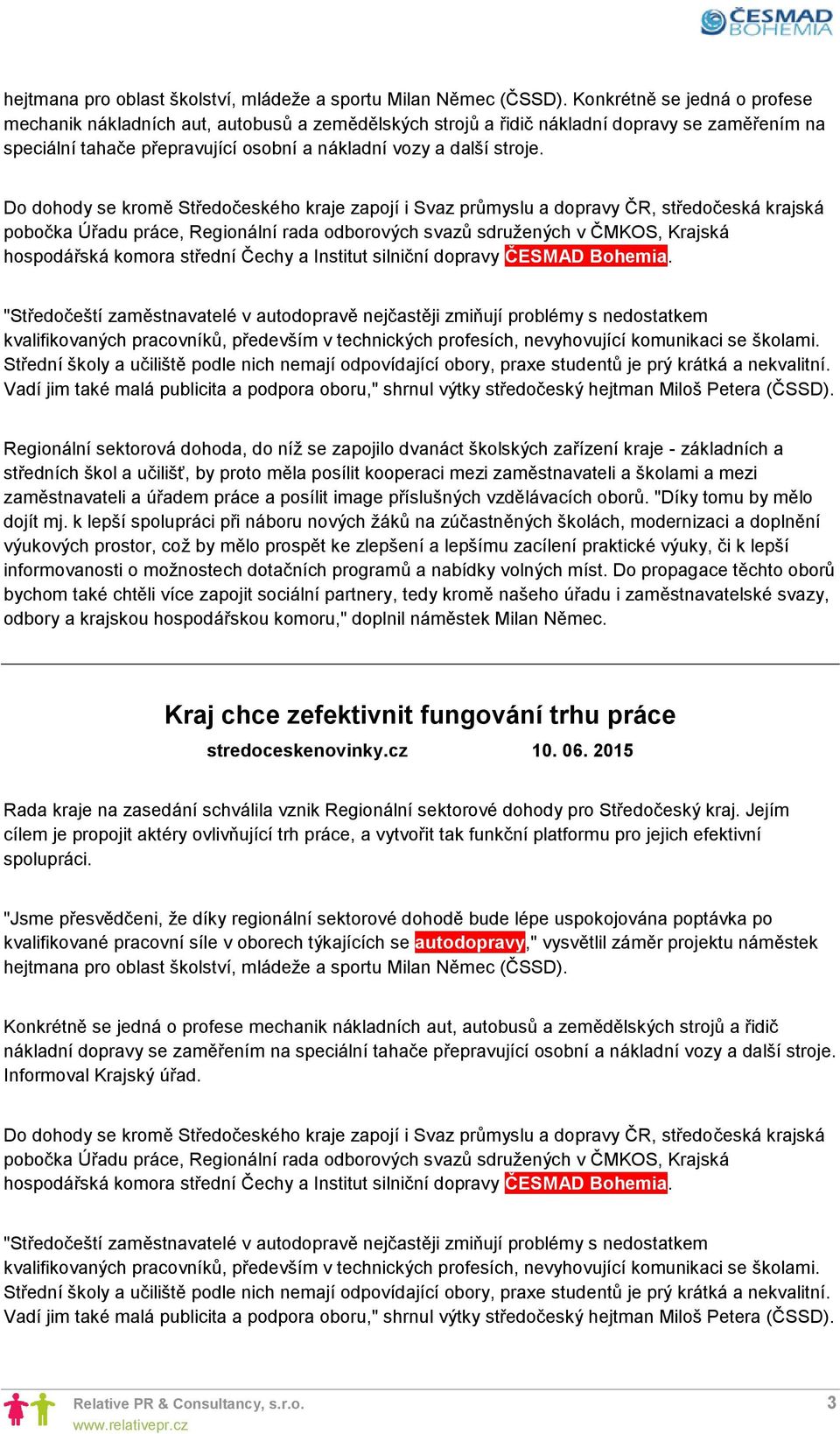 ČESMAD BOHEMIA

hejtmana pro oblast školství, mládeže a sportu Milan Němec (ČSSD). Konkrétně se jedná o profese mechanik nákladních aut, autobusů a zemědělských strojů a řidič nákladní dopravy se zaměřením na speciální tahače přepravující osobní a nákladní vozy a další stroje.

Do dohody se kromě Středočeského kraje zapojí i Svaz průmyslu a dopravy ČR, středočeská krajská pobočka Úřadu práce, Regionální rada odborových svazů sdružených v ČMKOS, Krajská hospodářská komora střední Čechy a Institut silniční dopravy ČESMAD Bohemia.

"Středočeští zaměstnavatelé v autodopravě nejčastěji zmiňují problémy s nedostatkem kvalifikovaných pracovníků, především v technických profesích, nevyhovující komunikaci se školami. Střední školy a učiliště podle nich nemají odpovídající obory, praxe studentů je prý krátká a nekvalitní. Vadí jim také malá publicita a podpora oboru," shrnul výtky středočeský hejtman Miloš Petera (ČSSD).

Regionální sektorová dohoda, do níž se zapojilo dvanáct školských zařízení kraje - základních a středních škol a učilišť, by proto měla posílit kooperaci mezi zaměstnavateli a školami a mezi zaměstnavateli a úřadem práce a posílit image příslušných vzdělávacích oborů. "Díky tomu by mělo dojít mj. k lepší spolupráci při náboru nových žáků na zúčastněných školách, modernizaci a doplnění výukových prostor, což by mělo prospět ke zlepšení a lepšímu zacílení praktické výuky, či k lepší informovanosti o možnostech dotačních programů a nabídky volných míst. Do propagace těchto oborů bychom také chtěli více zapojit sociální partnery, tedy kromě našeho úřadu i zaměstnavatelské svazy, odbory a krajskou hospodářskou komoru," doplnil náměstek Milan Němec.

Kraj chce zefektivnit fungování trhu práce

stredoceskenovinky.cz 10. 06. 2015

Rada kraje na zasedání schválila vznik Regionální sektorové dohody pro Středočeský kraj. Jejím cílem je propojit aktéry ovlivňující trh práce, a vytvořit tak funkční platformu pro jejich efektivní spolupráci.

"Jsme přesvědčeni, že díky regionální sektorové dohodě bude lépe uspokojována poptávka po kvalifikované pracovní síle v oborech týkajících se autodopravy," vysvětlil záměr projektu náměstek hejtmana pro oblast školství, mládeže a sportu Milan Němec (ČSSD).

Konkrétně se jedná o profese mechanik nákladních aut, autobusů a zemědělských strojů a řidič nákladní dopravy se zaměřením na speciální tahače přepravující osobní a nákladní vozy a další stroje. Informoval Krajský úřad.

Do dohody se kromě Středočeského kraje zapojí i Svaz průmyslu a dopravy ČR, středočeská krajská pobočka Úřadu práce, Regionální rada odborových svazů sdružených v ČMKOS, Krajská hospodářská komora střední Čechy a Institut silniční dopravy ČESMAD Bohemia.

"Středočeští zaměstnavatelé v autodopravě nejčastěji zmiňují problémy s nedostatkem kvalifikovaných pracovníků, především v technických profesích, nevyhovující komunikaci se školami. Střední školy a učiliště podle nich nemají odpovídající obory, praxe studentů je prý krátká a nekvalitní. Vadí jim také malá publicita a podpora oboru," shrnul výtky středočeský hejtman Miloš Petera (ČSSD).

Relative PR & Consultancy, s.r.o.
www.relativepr.cz
3